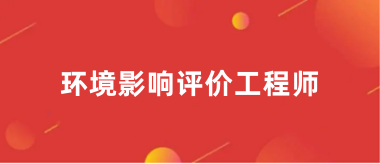 环境影响评价工程师